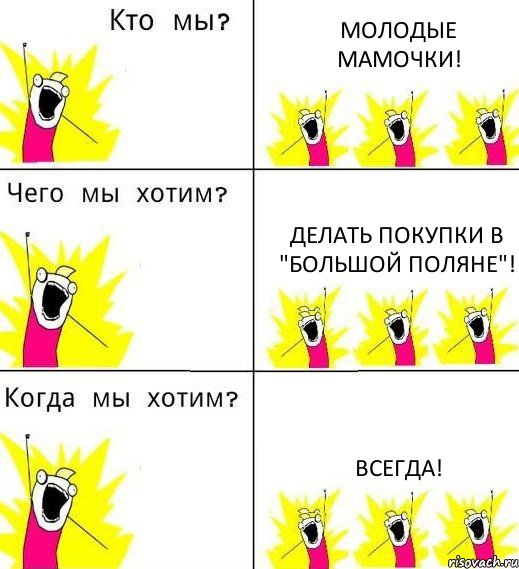 Кто мы?

МОЛОДЫЕ МАМОЧКИ!

Чего мы хотим?

ДЕЛАТЬ ПОКУПКИ В "БОЛЬШОЙ ПОЛЯНЕ"!

Когда мы хотим?

ВСЕГДА!

risovach.ru